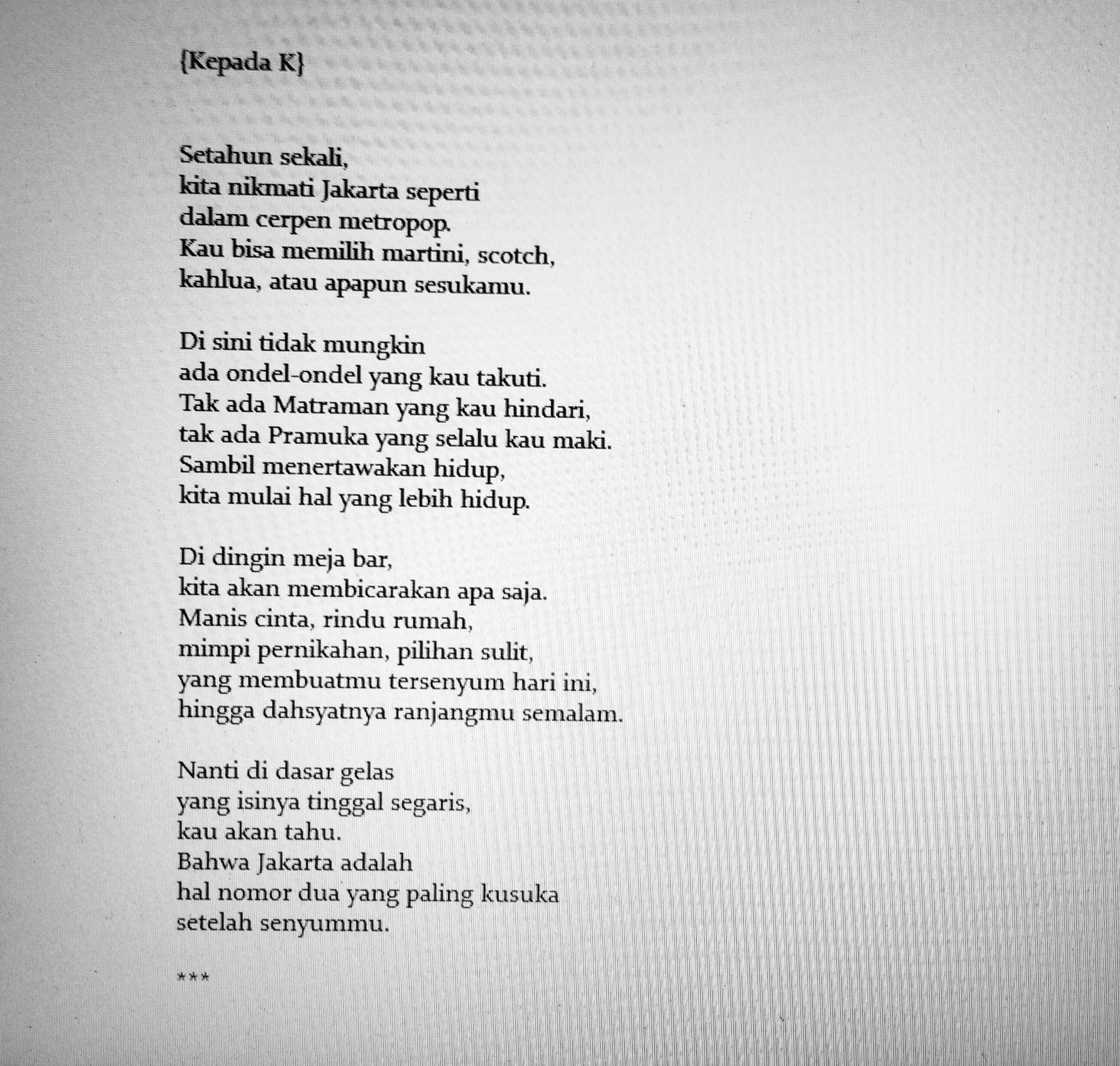 {Kepada K}

Setahun sekali,
kita nikmati Jakarta seperti
dalam cerpen metropop.
Kau bisa memilih martini, scotch,
kahlua, atau apapun sesukamu.

Di sini tidak mungkin
ada ondel-ondel yang kau takuti.
Tak ada Matraman yang kau hindari,
tak ada Pramuka yang selalu kau maki.
Sambil menertawakan hidup,
kita mulai hal yang lebih hidup.

Di dingin meja bar,
kita akan membicarakan apa saja.
Manis cinta, rindu rumah,
mimpi pernikahan, pilihan sulit,
yang membuatmu tersenyum hari ini,
hingga dahsyatnya ranjangmu semalam.

Nanti di dasar gelas
yang isinya tinggal segaris,
kau akan tahu.
Bahwa Jakarta adalah
hal nomor dua yang paling kusuka
setelah senyummu.

***